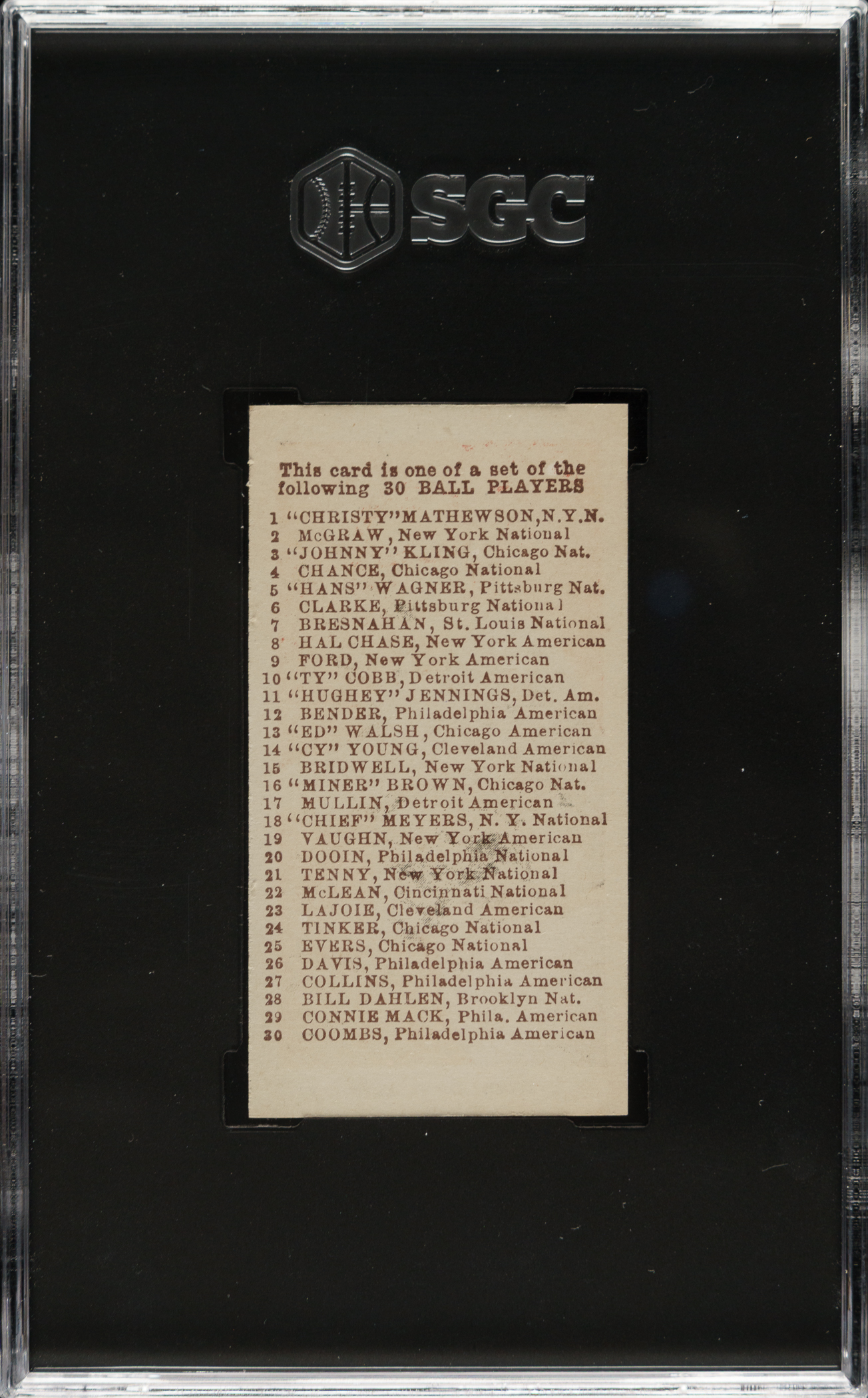 SGC

This card is one of a set of the following 30 BALL PLAYERS

1 "CHRISTY" MATHEWSON, N.Y.N.
2 McGRAW, New York National
3 "JOHNNY" KLING, Chicago Nat.
4 CHANCE, Chicago National
5 "HANS" WAGNER, Pittsburg Nat.
6 CLARKE, Pittsburg National
7 BRESNAHAN, St. Louis National
8 HAL CHASE, New York American
9 FORD, New York American
10 "TY" COBB, Detroit American
11 "HUGHEY" JENNINGS, Det. Am.
12 BENDER, Philadelphia American
13 "ED" WALSH, Chicago American
14 "CY" YOUNG, Cleveland American
15 BRIDWELL, New York National
16 "MINER" BROWN, Chicago Nat.
17 MULLIN, Detroit American
18 "CHIEF" MEYERS, N. Y. National
19 VAUGHN, New York American
20 DOOIN, Philadelphia National
21 TENNY, New York National
22 McLEAN, Cincinnati National
23 LAJOIE, Cleveland American
24 TINKER, Chicago National
25 EVERS, Chicago National
26 DAVIS, Philadelphia American
27 COLLINS, Philadelphia American
28 BILL DAHLEN, Brooklyn Nat.
29 CONNIE MACK, Phila. American
30 COOMBS, Philadelphia American